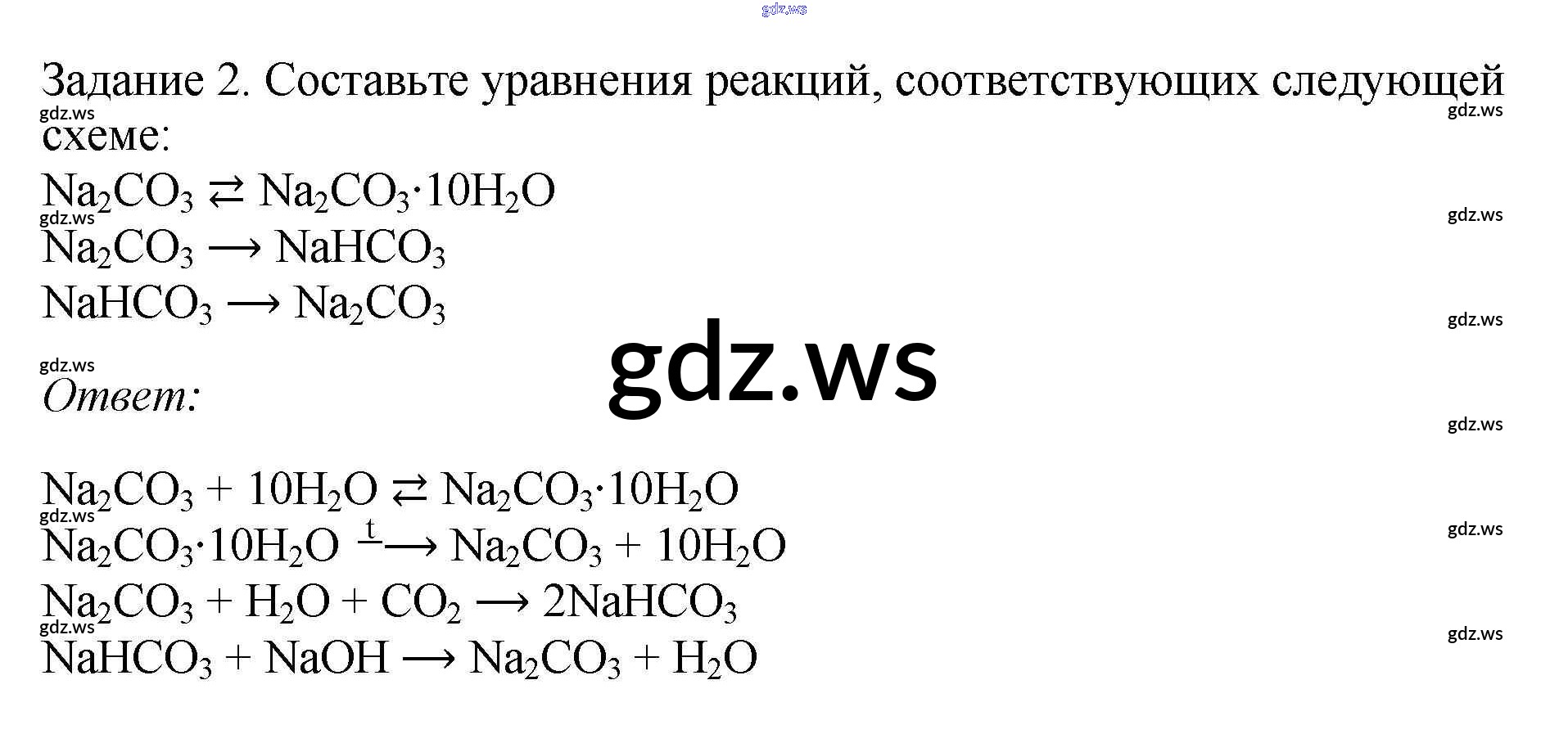 Задание 2. Составьте уравнения реакций, соответствующих следующей схеме:

$Na_2CO_3 \rightleftarrows Na_2CO_3 \cdot 10H_2O$
$Na_2CO_3 \longrightarrow NaHCO_3$
$NaHCO_3 \longrightarrow Na_2CO_3$

Ответ:

$Na_2CO_3 + 10H_2O \rightleftarrows Na_2CO_3 \cdot 10H_2O$
$Na_2CO_3 \cdot 10H_2O \xrightarrow{t} Na_2CO_3 + 10H_2O$
$Na_2CO_3 + H_2O + CO_2 \longrightarrow 2NaHCO_3$
$NaHCO_3 + NaOH \longrightarrow Na_2CO_3 + H_2O$

gdz.ws